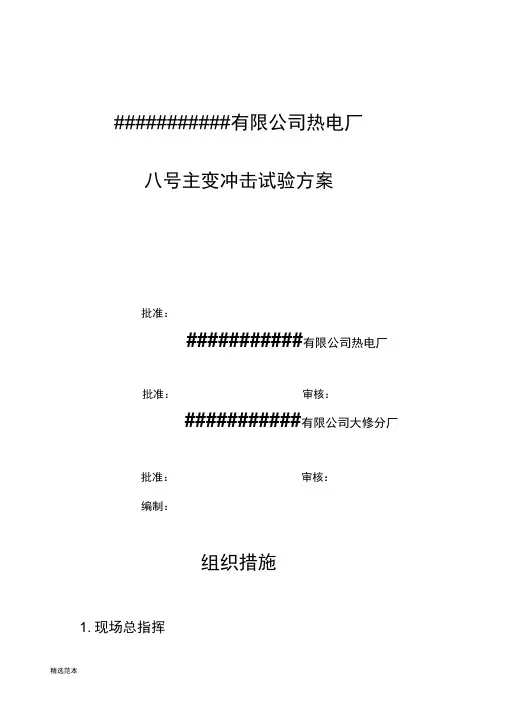 ###########有限公司热电厂

八号主变冲击试验方案

批准：

###########有限公司热电厂

批准： 审核：

###########有限公司大修分厂

批准： 审核：

编制：

组织措施

1. 现场总指挥

精选范本